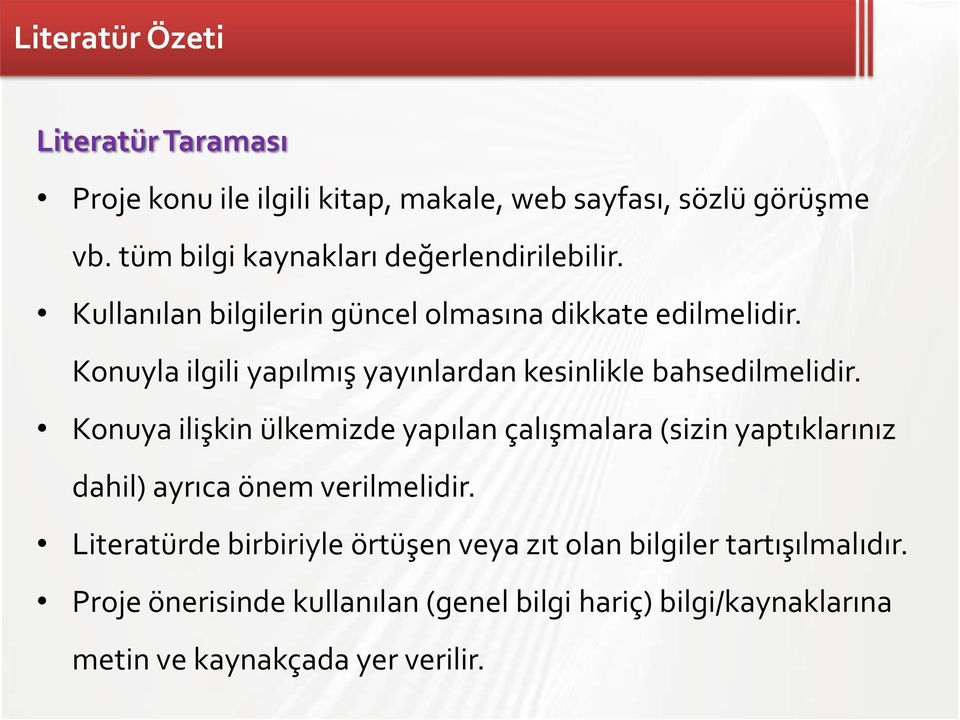 Literatür Özeti

Literatür Taraması

• Proje konu ile ilgili kitap, makale, web sayfası, sözlü görüşme vb. tüm bilgi kaynakları değerlendirilebilir.

• Kullanılan bilgilerin güncel olmasına dikkate edilmelidir. Konuyla ilgili yapılmış yayınlardan kesinlikle bahsedilmelidir.

• Konuya ilişkin ülkemizde yapılan çalışmalara (sizin yaptıklarınız dahil) ayrıca önem verilmelidir.

• Literatürde birbiriyle örtüşen veya zıt olan bilgiler tartışılmalıdır.

• Proje önerisinde kullanılan (genel bilgi hariç) bilgi/kaynaklarına metin ve kaynakçada yer verilir.